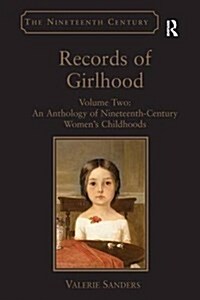 THE NINETEENTH CENTURY

R

Records of Girlhood

Volume Two: An Anthology of Nineteenth-Century Women's Childhoods

VALERIE SANDERS